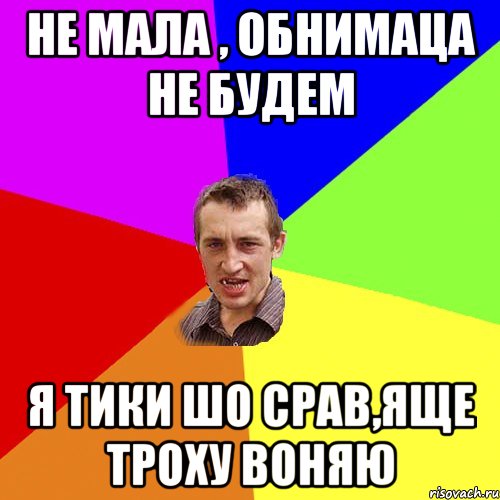 НЕ МАЛА , ОБНИМАЦА НЕ БУДЕМ

Я ТИКИ ШО СРАВ,ЯЩЕ ТРОХУ ВОНЯЮ

risovach.ru